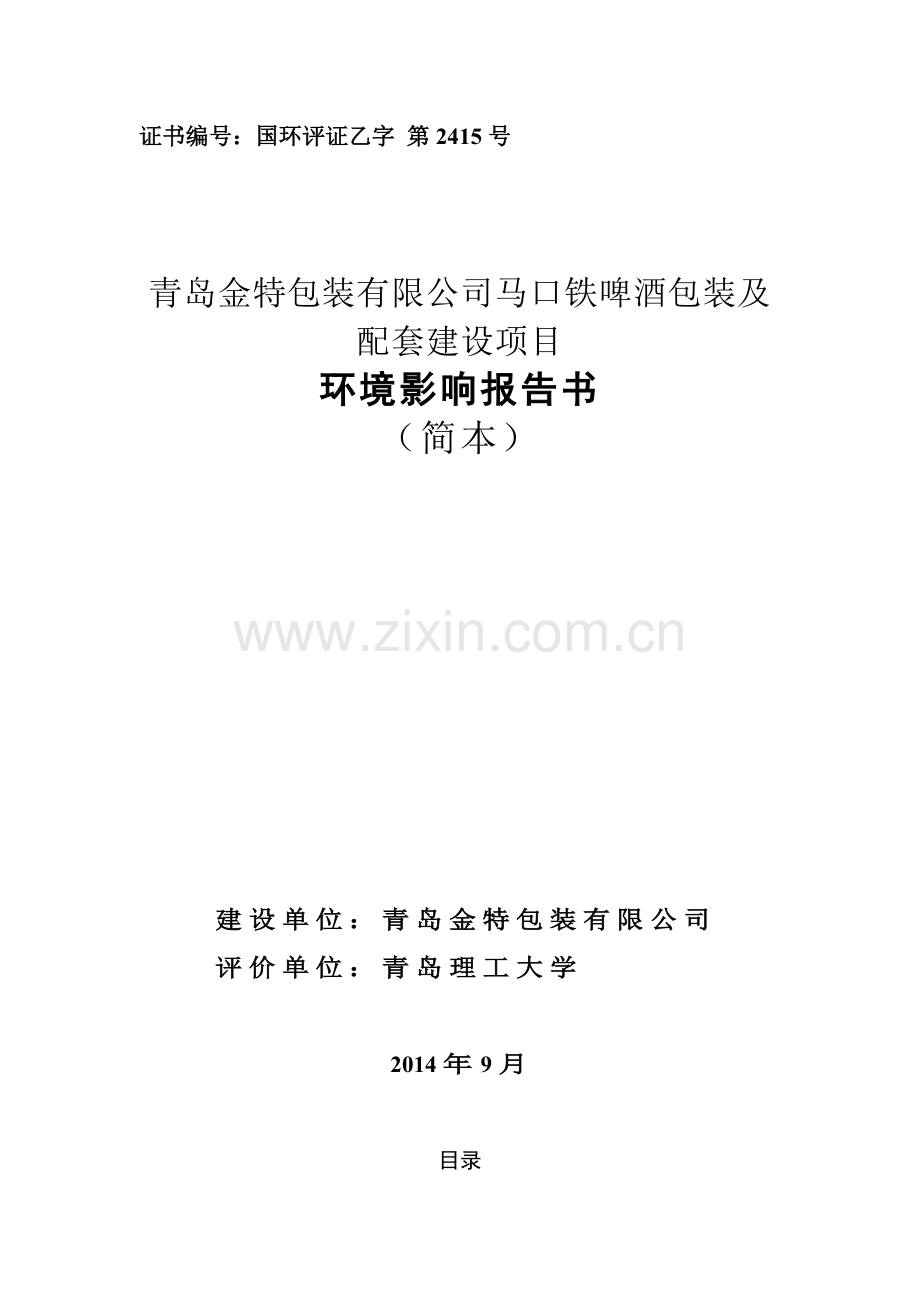 证书编号：国环评证乙字 第 2415 号

青岛金特包装有限公司马口铁啤酒包装及配套建设项目
环境影响报告书
（简本）

www.zixin.com.cn

建设单位：青岛金特包装有限公司
评价单位：青岛理工大学

2014 年 9 月

目录